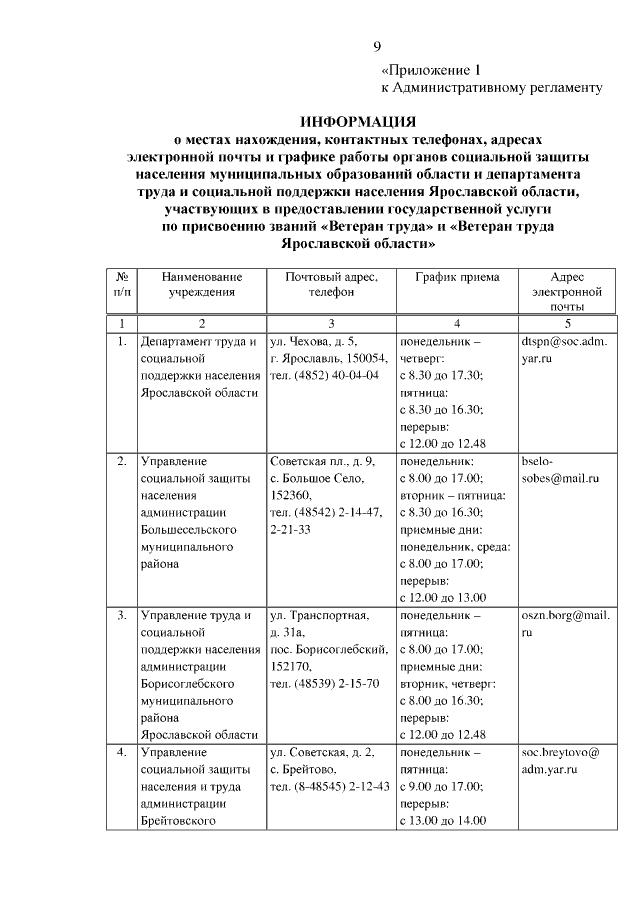 9

«Приложение 1
к Административному регламенту

ИНФОРМАЦИЯ
о местах нахождения, контактных телефонах, адресах электронной почты и графике работы органов социальной защиты населения муниципальных образований области и департамента труда и социальной поддержки населения Ярославской области, участвующих в предоставлении государственной услуги по присвоению званий «Ветеран труда» и «Ветеран труда Ярославской области»

| № п/п | Наименование учреждения | Почтовый адрес, телефон | График приема | Адрес электронной почты |
|---|---|---|---|---|
| 1 | 2 | 3 | 4 | 5 |
| 1. | Департамент труда и социальной поддержки населения Ярославской области | ул. Чехова, д. 5, г. Ярославль, 150054, тел. (4852) 40-04-04 | понедельник – четверг: с 8.30 до 17.30; пятница: с 8.30 до 16.30; перерыв: с 12.00 до 12.48 | dtspn@soc.adm.yar.ru |
| 2. | Управление социальной защиты населения администрации Большесельского муниципального района | Советская пл., д. 9, с. Большое Село, 152360, тел. (48542) 2-14-47, 2-21-33 | понедельник: с 8.00 до 17.00; вторник – пятница: с 8.30 до 16.30; приемные дни: понедельник, среда: с 8.00 до 17.00; перерыв: с 12.00 до 13.00 | bselo-sobes@mail.ru |
| 3. | Управление труда и социальной поддержки населения администрации Борисоглебского муниципального района Ярославской области | ул. Транспортная, д. 31а, пос. Борисоглебский, 152170, тел. (48539) 2-15-70 | понедельник – пятница: с 8.00 до 17.00; приемные дни: вторник, четверг: с 8.00 до 16.30; перерыв: с 12.00 до 12.48 | oszn.borg@mail.ru |
| 4. | Управление социальной защиты населения и труда администрации Брейтовского | ул. Советская, д. 2, с. Брейтово, тел. (8-48545) 2-12-43 | понедельник – пятница: с 9.00 до 17.00; перерыв: с 13.00 до 14.00 | soc.breytovo@adm.yar.ru |